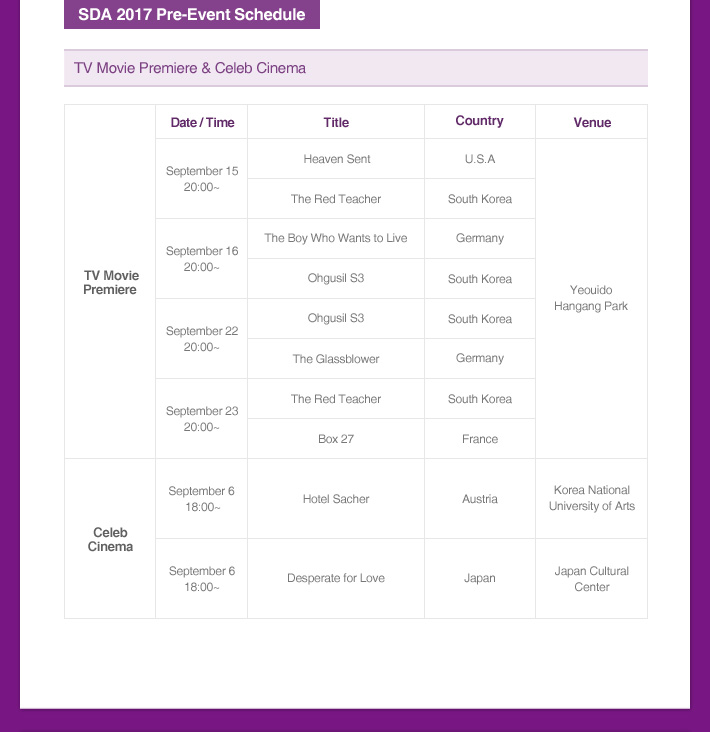 SDA 2017 Pre-Event Schedule

TV Movie Premiere & Celeb Cinema

| | Date / Time | Title | Country | Venue |
|---|---|---|---|---|
| TV Movie Premiere | September 15 20:00~ | Heaven Sent | U.S.A | Yeouido Hangang Park |
| | | The Red Teacher | South Korea | |
| | September 16 20:00~ | The Boy Who Wants to Live | Germany | |
| | | Ohgusil S3 | South Korea | |
| | September 22 20:00~ | Ohgusil S3 | South Korea | |
| | | The Glassblower | Germany | |
| | September 23 20:00~ | The Red Teacher | South Korea | |
| | | Box 27 | France | |
| Celeb Cinema | September 6 18:00~ | Hotel Sacher | Austria | Korea National University of Arts |
| | September 6 18:00~ | Desperate for Love | Japan | Japan Cultural Center |